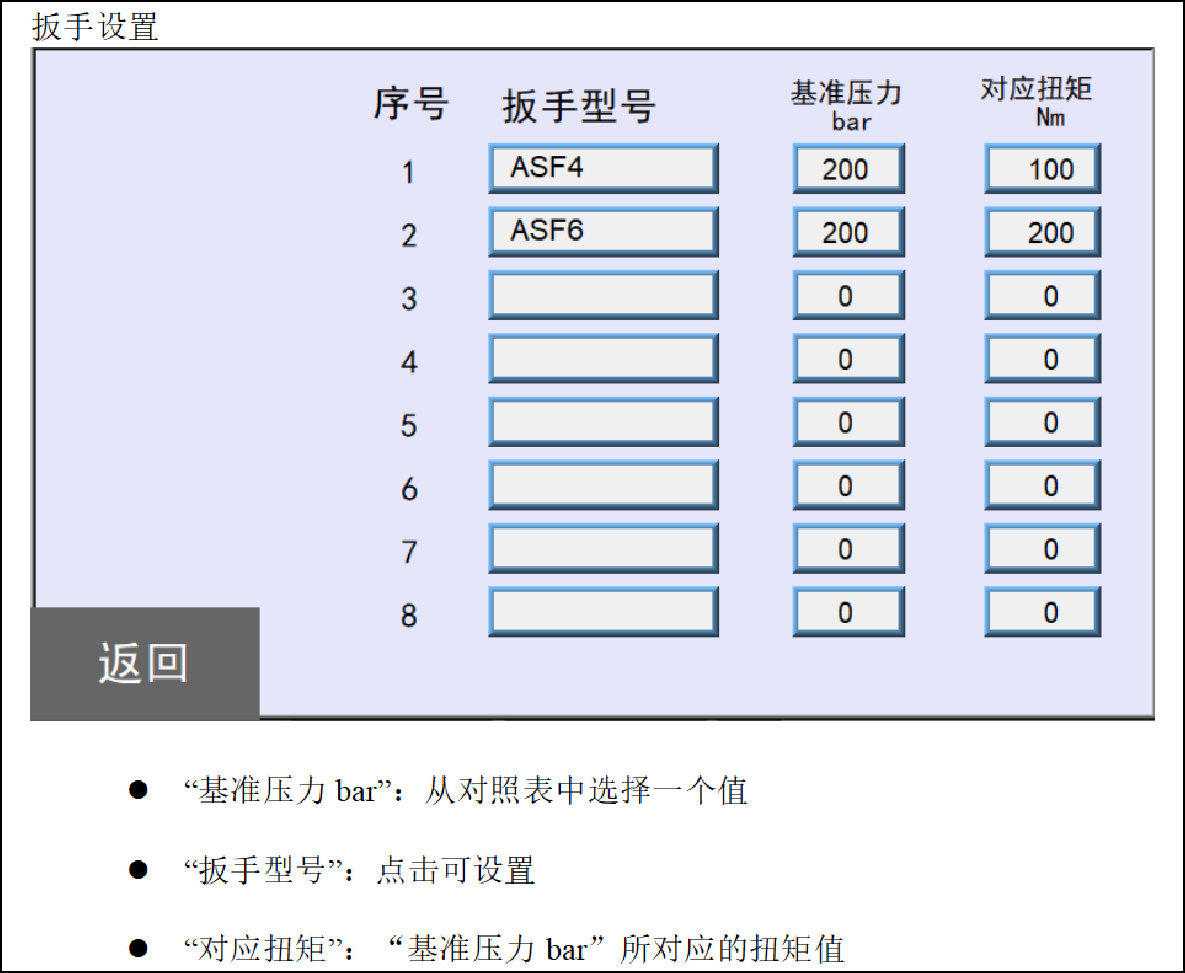 扳手设置

| 序号 | 扳手型号 | 基准压力 bar | 对应扭矩 Nm |
|---|---|---|---|
| 1 | ASF4 | 200 | 100 |
| 2 | ASF6 | 200 | 200 |
| 3 |  | 0 | 0 |
| 4 |  | 0 | 0 |
| 5 |  | 0 | 0 |
| 6 |  | 0 | 0 |
| 7 |  | 0 | 0 |
| 8 |  | 0 | 0 |

返回

• “基准压力bar”：从对照表中选择一个值

• “扳手型号”：点击可设置

• “对应扭矩”：“基准压力bar”所对应的扭矩值